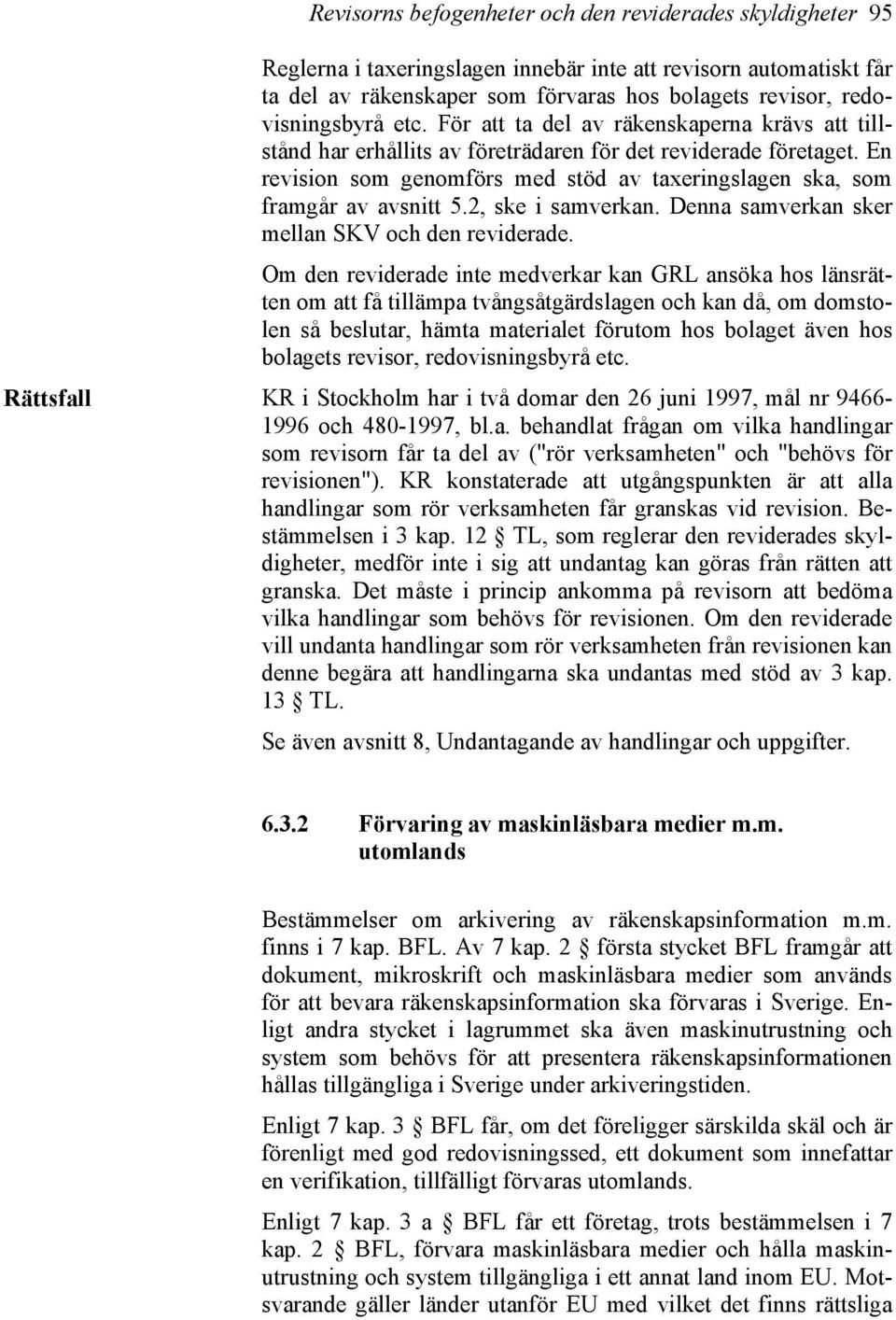 Revisorns befogenheter och den reviderades skyldigheter 95

Reglerna i taxeringslagen innebär inte att revisorn automatiskt får ta del av räkenskaper som förvaras hos bolagets revisor, redovisningsbyrå etc. För att ta del av räkenskaperna krävs att tillstånd har erhållits av företrädaren för det reviderade företaget. En revision som genomförs med stöd av taxeringslagen ska, som framgår av avsnitt 5.2, ske i samverkan. Denna samverkan sker mellan SKV och den reviderade.

Om den reviderade inte medverkar kan GRL ansöka hos länsrätten om att få tillämpa tvångsåtgärdslagen och kan då, om domstolen så beslutar, hämta materialet förutom hos bolaget även hos bolagets revisor, redovisningsbyrå etc.

Rättsfall

KR i Stockholm har i två domar den 26 juni 1997, mål nr 9466-1996 och 480-1997, bl.a. behandlat frågan om vilka handlingar som revisorn får ta del av ("rör verksamheten" och "behövs för revisionen"). KR konstaterade att utgångspunkten är att alla handlingar som rör verksamheten får granskas vid revision. Bestämmelsen i 3 kap. 12 § TL, som reglerar den reviderades skyldigheter, medför inte i sig att undantag kan göras från rätten att granska. Det måste i princip ankomma på revisorn att bedöma vilka handlingar som behövs för revisionen. Om den reviderade vill undanta handlingar som rör verksamheten från revisionen kan denne begära att handlingarna ska undantas med stöd av 3 kap. 13 § TL.

Se även avsnitt 8, Undantagande av handlingar och uppgifter.

6.3.2 Förvaring av maskinläsbara medier m.m. utomlands

Bestämmelser om arkivering av räkenskapsinformation m.m. finns i 7 kap. BFL. Av 7 kap. 2 § första stycket BFL framgår att dokument, mikroskrift och maskinläsbara medier som används för att bevara räkenskapsinformation ska förvaras i Sverige. Enligt andra stycket i lagrummet ska även maskinutrustning och system som behövs för att presentera räkenskapsinformationen hållas tillgängliga i Sverige under arkiveringstiden.

Enligt 7 kap. 3 § BFL får, om det föreligger särskilda skäl och är förenligt med god redovisningssed, ett dokument som innefattar en verifikation, tillfälligt förvaras utomlands.

Enligt 7 kap. 3 a § BFL får ett företag, trots bestämmelsen i 7 kap. 2 § BFL, förvara maskinläsbara medier och hålla maskinutrustning och system tillgängliga i ett annat land inom EU. Motsvarande gäller länder utanför EU med vilket det finns rättsliga